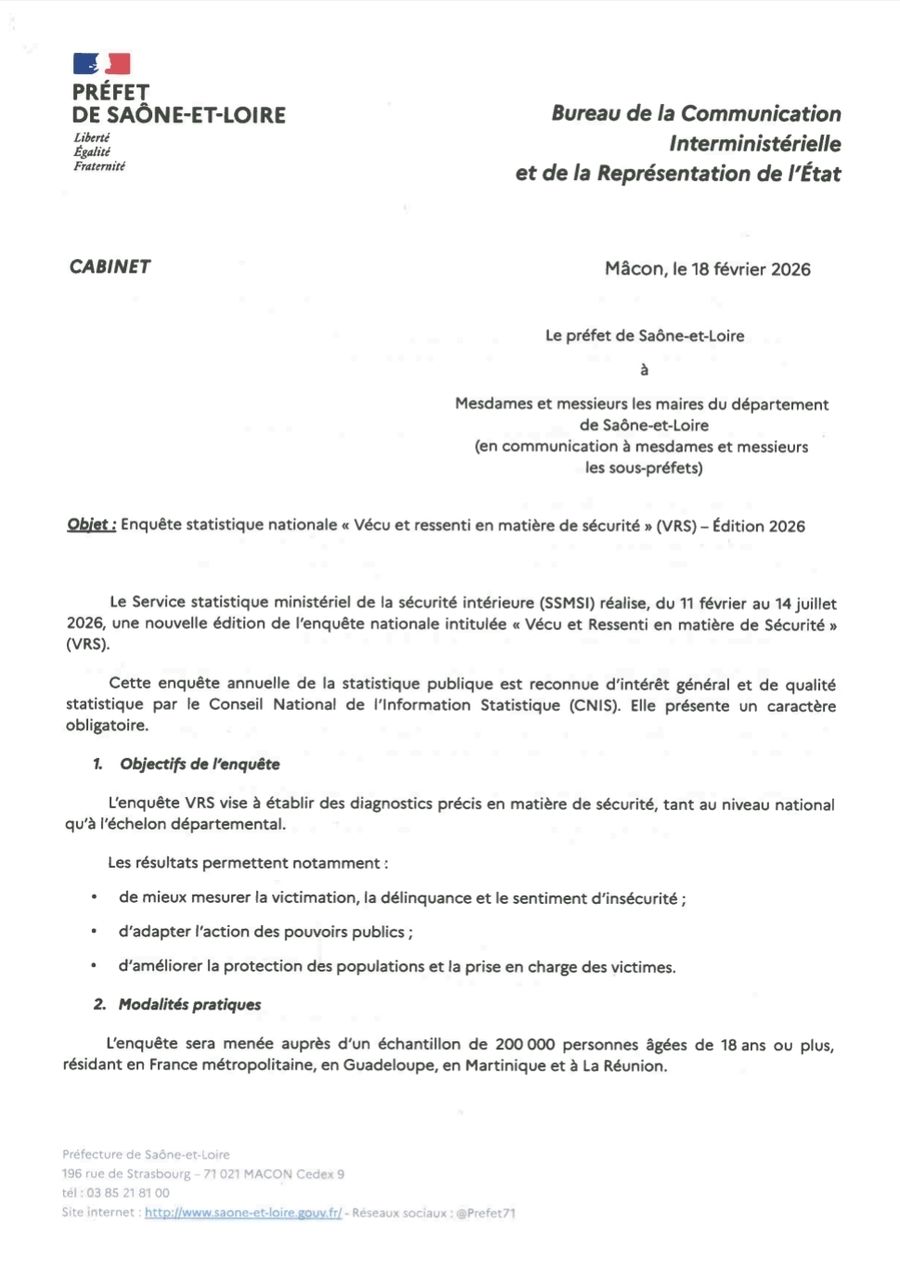 PRÉFET
DE SAÔNE-ET-LOIRE
Liberté
Égalité
Fraternité

Bureau de la Communication Interministérielle et de la Représentation de l'État

CABINET

Mâcon, le 18 février 2026

Le préfet de Saône-et-Loire

à

Mesdames et messieurs les maires du département de Saône-et-Loire
(en communication à mesdames et messieurs les sous-préfets)

Objet : Enquête statistique nationale « Vécu et ressenti en matière de sécurité » (VRS) – Édition 2026

Le Service statistique ministériel de la sécurité intérieure (SSMSI) réalise, du 11 février au 14 juillet 2026, une nouvelle édition de l'enquête nationale intitulée « Vécu et Ressenti en matière de Sécurité » (VRS).

Cette enquête annuelle de la statistique publique est reconnue d'intérêt général et de qualité statistique par le Conseil National de l'Information Statistique (CNIS). Elle présente un caractère obligatoire.

1. Objectifs de l'enquête

L'enquête VRS vise à établir des diagnostics précis en matière de sécurité, tant au niveau national qu'à l'échelon départemental.

Les résultats permettent notamment :

• de mieux mesurer la victimation, la délinquance et le sentiment d'insécurité ;

• d'adapter l'action des pouvoirs publics ;

• d'améliorer la protection des populations et la prise en charge des victimes.

2. Modalités pratiques

L'enquête sera menée auprès d'un échantillon de 200 000 personnes âgées de 18 ans ou plus, résidant en France métropolitaine, en Guadeloupe, en Martinique et à La Réunion.

Préfecture de Saône-et-Loire
196 rue de Strasbourg – 71 021 MACON Cedex 9
tél : 03 85 21 81 00
Site internet : http://www.saone-et-loire.gouv.fr/ - Réseaux sociaux : @Prefet71